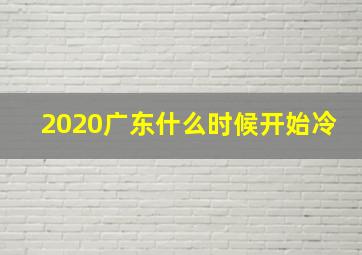 2020广东什么时候开始冷